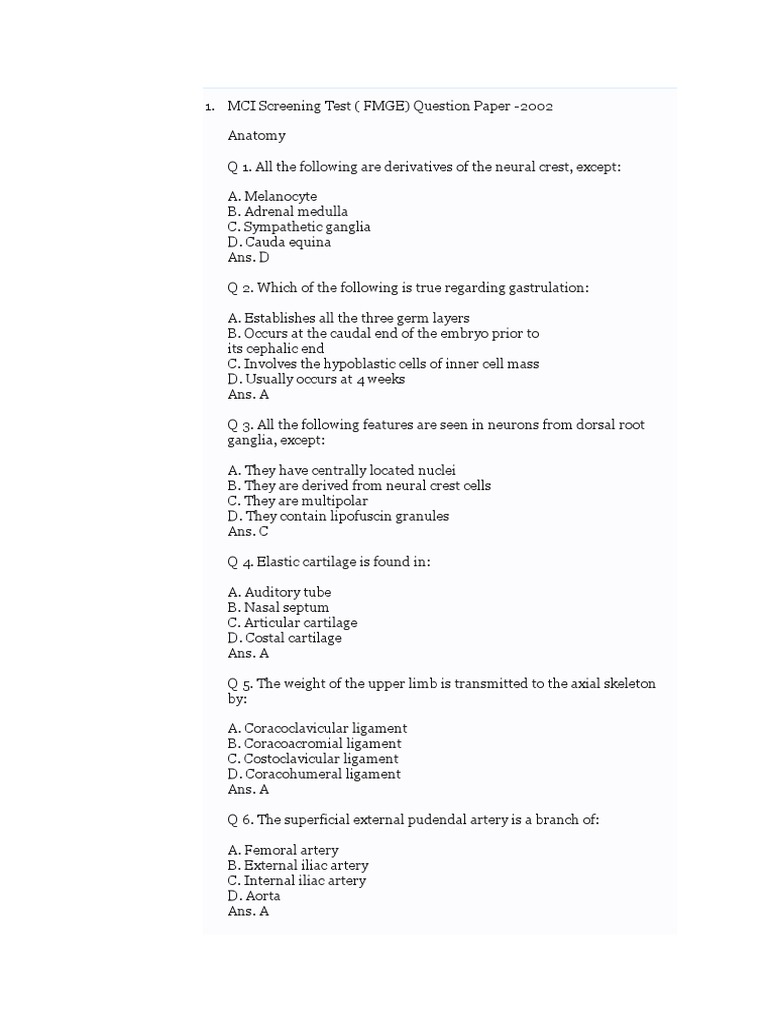 1. MCI Screening Test ( FMGE) Question Paper -2002

Anatomy

Q 1. All the following are derivatives of the neural crest, except:

A. Melanocyte
B. Adrenal medulla
C. Sympathetic ganglia
D. Cauda equina
Ans. D

Q 2. Which of the following is true regarding gastrulation:

A. Establishes all the three germ layers
B. Occurs at the caudal end of the embryo prior to its cephalic end
C. Involves the hypoblastic cells of inner cell mass
D. Usually occurs at 4 weeks
Ans. A

Q 3. All the following features are seen in neurons from dorsal root ganglia, except:

A. They have centrally located nuclei
B. They are derived from neural crest cells
C. They are multipolar
D. They contain lipofuscin granules
Ans. C

Q 4. Elastic cartilage is found in:

A. Auditory tube
B. Nasal septum
C. Articular cartilage
D. Costal cartilage
Ans. A

Q 5. The weight of the upper limb is transmitted to the axial skeleton by:

A. Coracoclavicular ligament
B. Coracoacromial ligament
C. Costoclavicular ligament
D. Coracohumeral ligament
Ans. A

Q 6. The superficial external pudendal artery is a branch of:

A. Femoral artery
B. External iliac artery
C. Internal iliac artery
D. Aorta
Ans. A